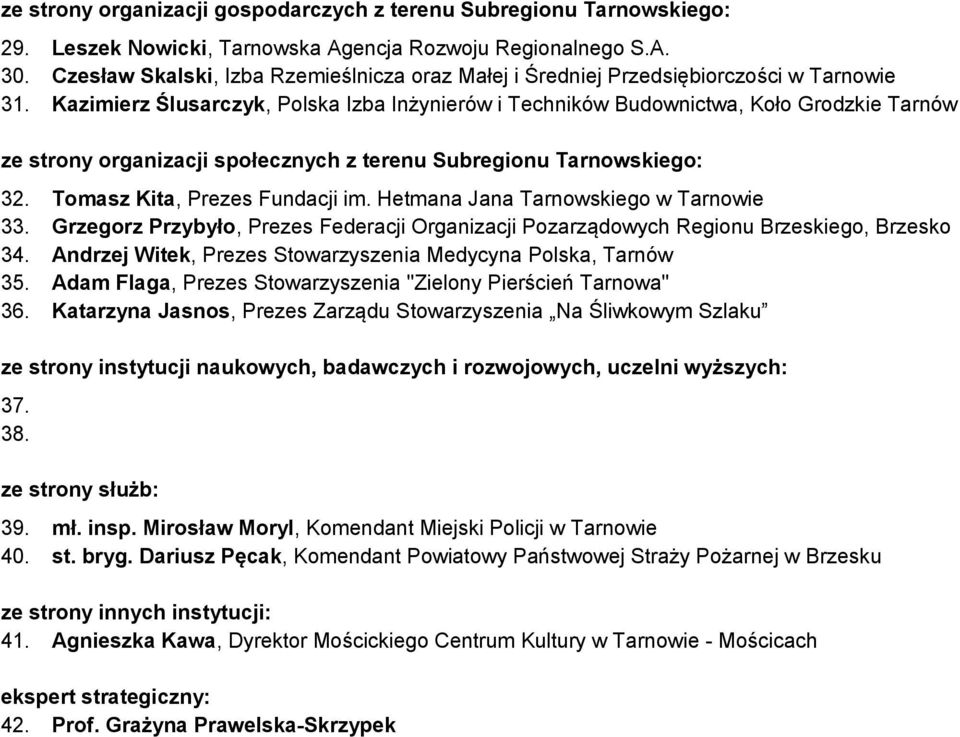 ze strony organizacji gospodarczych z terenu Subregionu Tarnowskiego:

29. Leszek Nowicki, Tarnowska Agencja Rozwoju Regionalnego S.A.
30. Czesław Skalski, Izba Rzemieślnicza oraz Małej i Średniej Przedsiębiorczości w Tarnowie
31. Kazimierz Ślusarczyk, Polska Izba Inżynierów i Techników Budownictwa, Koło Grodzkie Tarnów

ze strony organizacji społecznych z terenu Subregionu Tarnowskiego:

32. Tomasz Kita, Prezes Fundacji im. Hetmana Jana Tarnowskiego w Tarnowie
33. Grzegorz Przybyło, Prezes Federacji Organizacji Pozarządowych Regionu Brzeskiego, Brzesko
34. Andrzej Witek, Prezes Stowarzyszenia Medycyna Polska, Tarnów
35. Adam Flaga, Prezes Stowarzyszenia "Zielony Pierścień Tarnowa"
36. Katarzyna Jasnos, Prezes Zarządu Stowarzyszenia „Na Śliwkowym Szlaku”

ze strony instytucji naukowych, badawczych i rozwojowych, uczelni wyższych:

37.
38.

ze strony służb:

39. mł. insp. Mirosław Moryl, Komendant Miejski Policji w Tarnowie
40. st. bryg. Dariusz Pęcak, Komendant Powiatowy Państwowej Straży Pożarnej w Brzesku

ze strony innych instytucji:

41. Agnieszka Kawa, Dyrektor Mościckiego Centrum Kultury w Tarnowie - Mościcach

ekspert strategiczny:

42. Prof. Grażyna Prawelska-Skrzypek